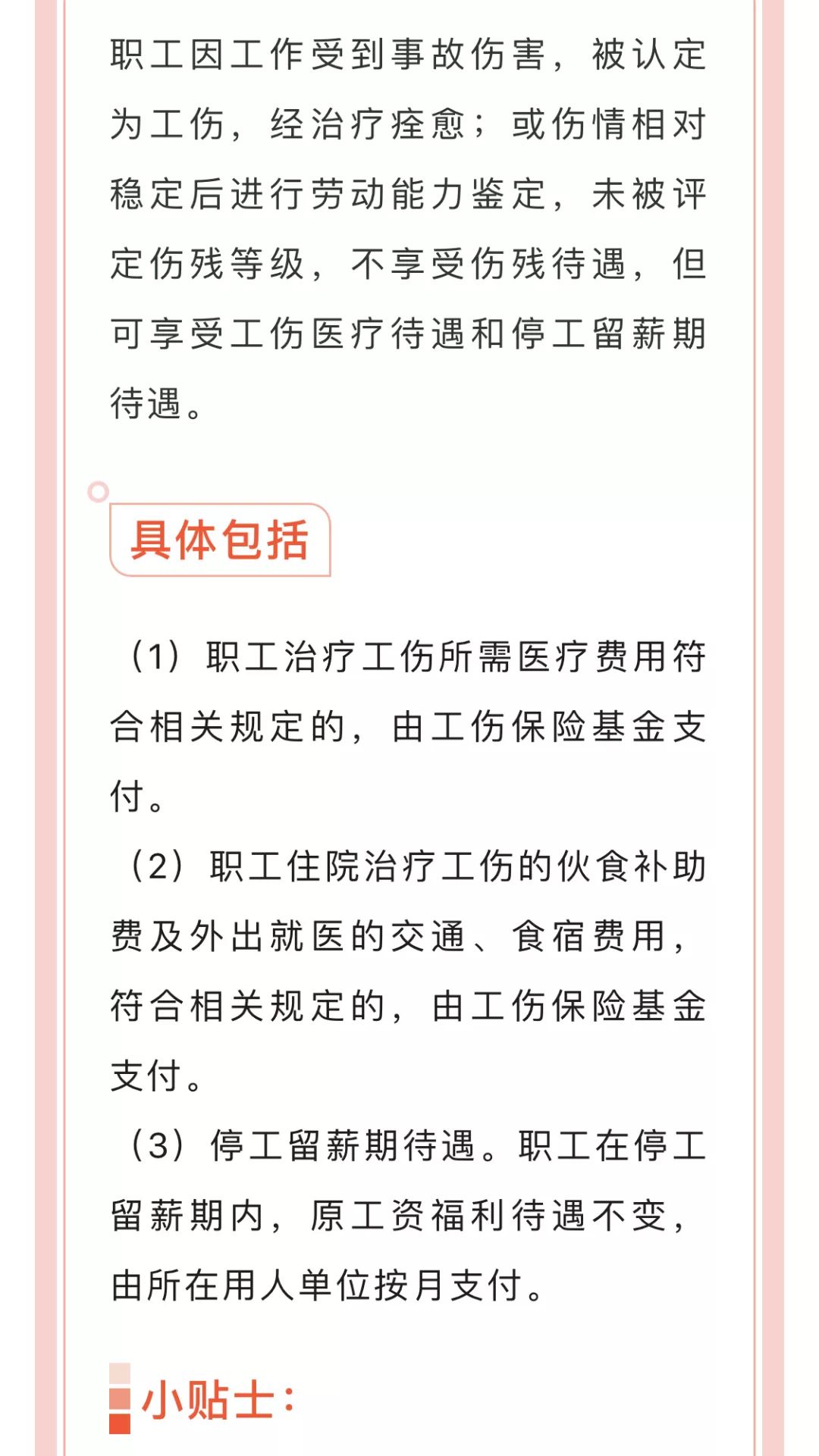 职工因工作受到事故伤害，被认定为工伤，经治疗痊愈；或伤情相对稳定后进行劳动能力鉴定，未被评定伤残等级，不享受伤残待遇，但可享受工伤医疗待遇和停工留薪期待遇。

具体包括

（1）职工治疗工伤所需医疗费用符合相关规定的，由工伤保险基金支付。
（2）职工住院治疗工伤的伙食补助费及外出就医的交通、食宿费用，符合相关规定的，由工伤保险基金支付。
（3）停工留薪期待遇。职工在停工留薪期内，原工资福利待遇不变，由所在用人单位按月支付。

小贴士：